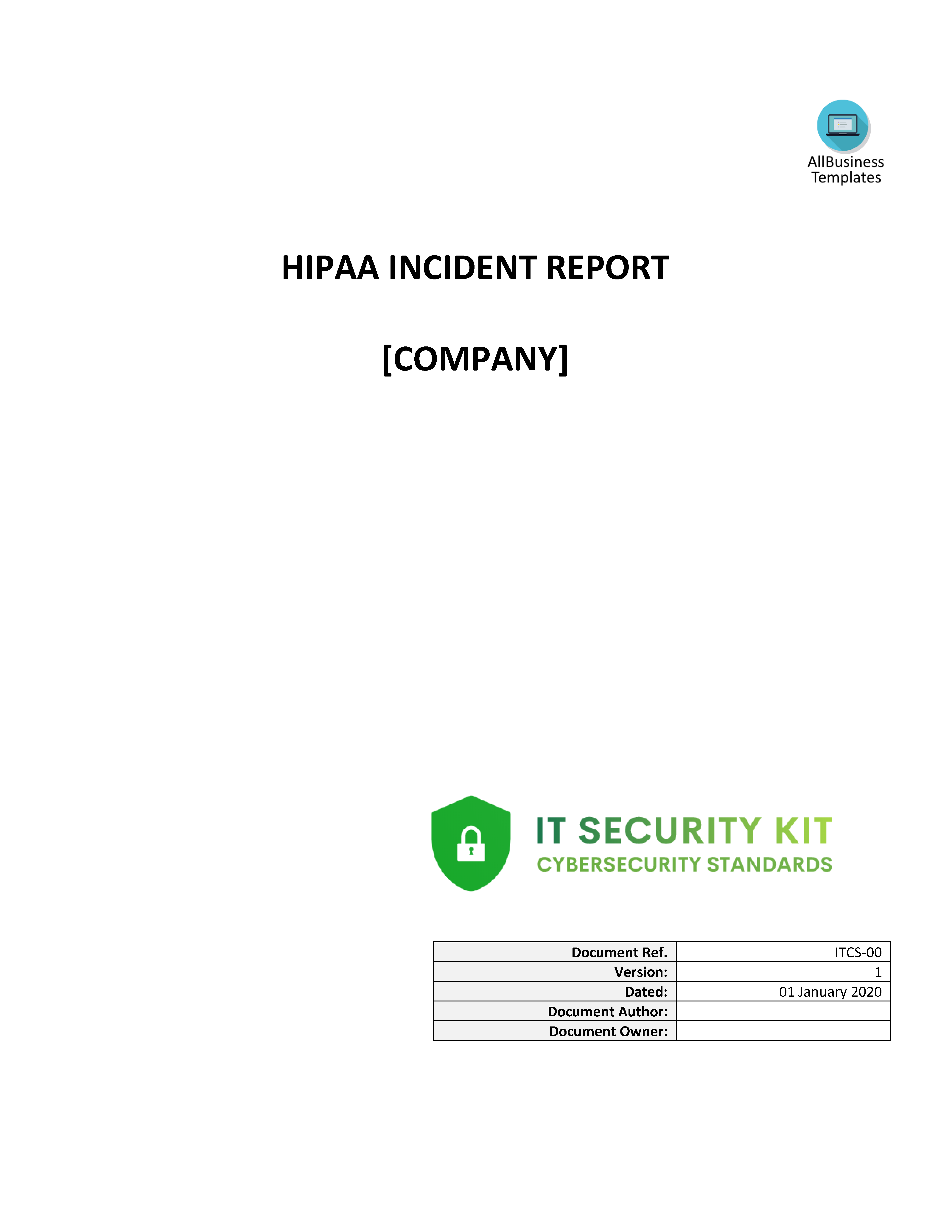 AllBusiness Templates

HIPAA INCIDENT REPORT

[COMPANY]

IT SECURITY KIT
CYBERSECURITY STANDARDS

| Document Ref. | ITCS-00 |
|---|---|
| Version: | 1 |
| Dated: | 01 January 2020 |
| Document Author: | |
| Document Owner: | |